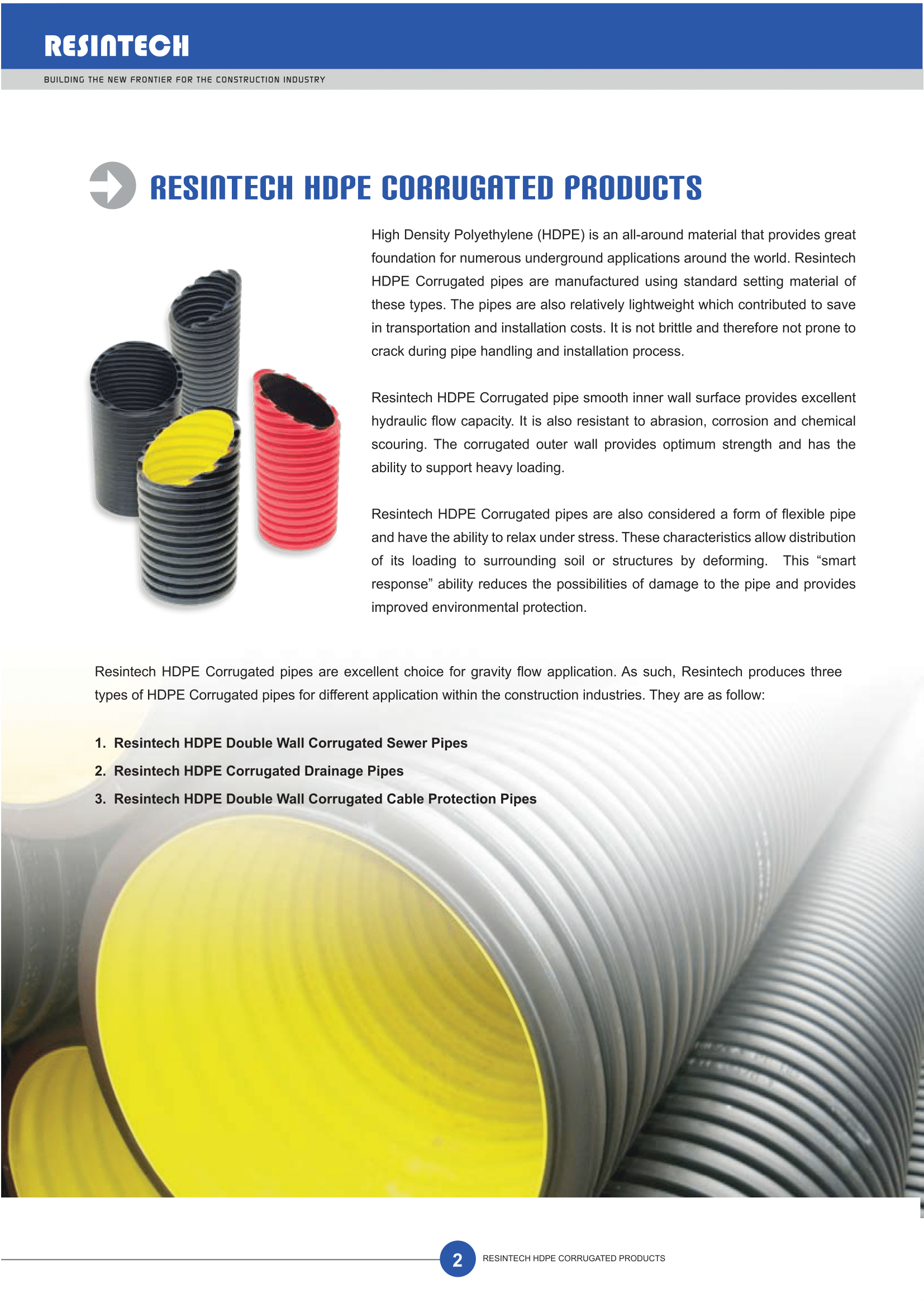 RESINTECH

BUILDING THE NEW FRONTIER FOR THE CONSTRUCTION INDUSTRY

RESINTECH HDPE CORRUGATED PRODUCTS

High Density Polyethylene (HDPE) is an all-around material that provides great foundation for numerous underground applications around the world. Resintech HDPE Corrugated pipes are manufactured using standard setting material of these types. The pipes are also relatively lightweight which contributed to save in transportation and installation costs. It is not brittle and therefore not prone to crack during pipe handling and installation process.

Resintech HDPE Corrugated pipe smooth inner wall surface provides excellent hydraulic flow capacity. It is also resistant to abrasion, corrosion and chemical scouring. The corrugated outer wall provides optimum strength and has the ability to support heavy loading.

Resintech HDPE Corrugated pipes are also considered a form of flexible pipe and have the ability to relax under stress. These characteristics allow distribution of its loading to surrounding soil or structures by deforming. This “smart response” ability reduces the possibilities of damage to the pipe and provides improved environmental protection.

Resintech HDPE Corrugated pipes are excellent choice for gravity flow application. As such, Resintech produces three types of HDPE Corrugated pipes for different application within the construction industries. They are as follow:

1. Resintech HDPE Double Wall Corrugated Sewer Pipes
2. Resintech HDPE Corrugated Drainage Pipes
3. Resintech HDPE Double Wall Corrugated Cable Protection Pipes

2 RESINTECH HDPE CORRUGATED PRODUCTS